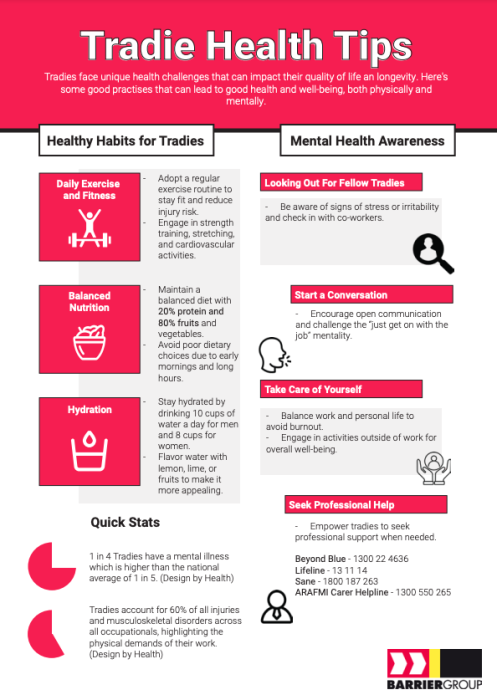 Tradie Health Tips

Tradies face unique health challenges that can impact their quality of life an longevity. Here's some good practises that can lead to good health and well-being, both physically and mentally.

Healthy Habits for Tradies

Daily Exercise and Fitness

- Adopt a regular exercise routine to stay fit and reduce injury risk.
- Engage in strength training, stretching, and cardiovascular activities.

Balanced Nutrition

- Maintain a balanced diet with 20% protein and 80% fruits and vegetables.
- Avoid poor dietary choices due to early mornings and long hours.

Hydration

- Stay hydrated by drinking 10 cups of water a day for men and 8 cups for women.
- Flavor water with lemon, lime, or fruits to make it more appealing.

Quick Stats

1 in 4 Tradies have a mental illness which is higher than the national average of 1 in 5. (Design by Health)

Tradies account for 60% of all injuries and musculoskeletal disorders across all occupationals, highlighting the physical demands of their work. (Design by Health)

Mental Health Awareness

Looking Out For Fellow Tradies

- Be aware of signs of stress or irritability and check in with co-workers.

Start a Conversation

- Encourage open communication and challenge the "just get on with the job" mentality.

Take Care of Yourself

- Balance work and personal life to avoid burnout.
- Engage in activities outside of work for overall well-being.

Seek Professional Help

- Empower tradies to seek professional support when needed.

Beyond Blue - 1300 22 4636
Lifeline - 13 11 14
Sane - 1800 187 263
ARAFMI Carer Helpline - 1300 550 265

BARRIERGROUP